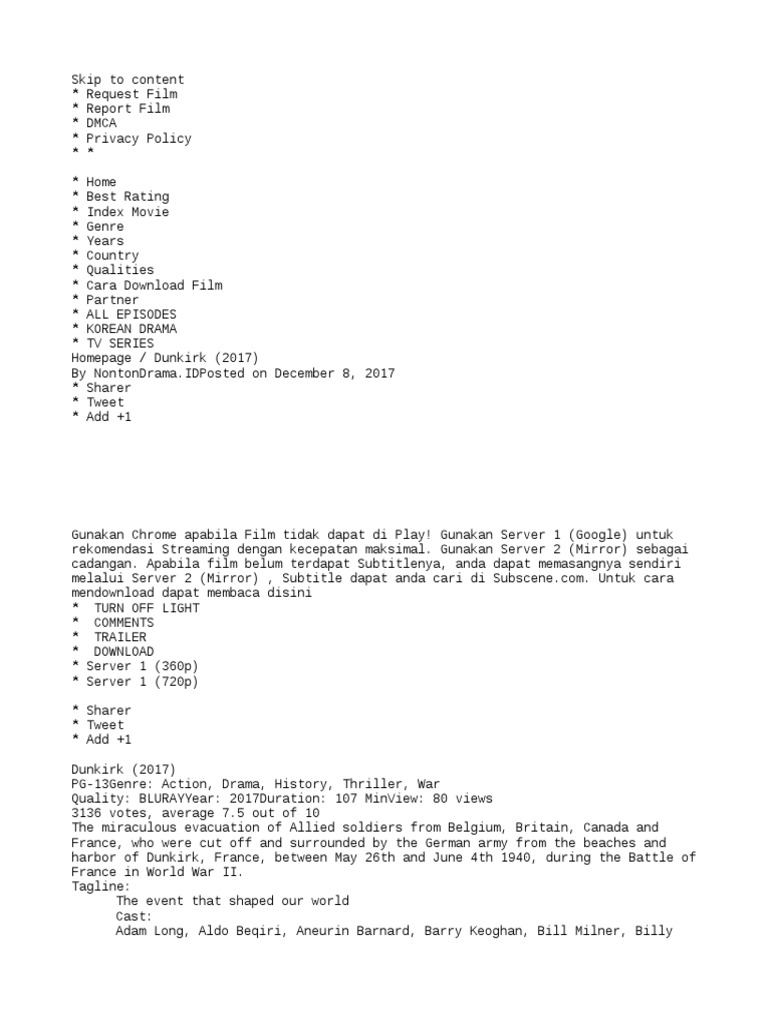 Skip to content
* Request Film
* Report Film
* DMCA
* Privacy Policy
* *

* Home
* Best Rating
* Index Movie
* Genre
* Years
* Country
* Qualities
* Cara Download Film
* Partner
* ALL EPISODES
* KOREAN DRAMA
* TV SERIES
Homepage / Dunkirk (2017)
By NontonDrama.IDPosted on December 8, 2017
* Sharer
* Tweet
* Add +1

Gunakan Chrome apabila Film tidak dapat di Play! Gunakan Server 1 (Google) untuk rekomendasi Streaming dengan kecepatan maksimal. Gunakan Server 2 (Mirror) sebagai cadangan. Apabila film belum terdapat Subtitlenya, anda dapat memasangnya sendiri melalui Server 2 (Mirror) , Subtitle dapat anda cari di Subscene.com. Untuk cara mendownload dapat membaca disini
* TURN OFF LIGHT
* COMMENTS
* TRAILER
* DOWNLOAD
* Server 1 (360p)
* Server 1 (720p)

* Sharer
* Tweet
* Add +1

Dunkirk (2017)
PG-13Genre: Action, Drama, History, Thriller, War
Quality: BLURAYYear: 2017Duration: 107 MinView: 80 views
3136 votes, average 7.5 out of 10
The miraculous evacuation of Allied soldiers from Belgium, Britain, Canada and France, who were cut off and surrounded by the German army from the beaches and harbor of Dunkirk, France, between May 26th and June 4th 1940, during the Battle of France in World War II.
Tagline:
The event that shaped our world
Cast:
Adam Long, Aldo Beqiri, Aneurin Barnard, Barry Keoghan, Bill Milner, Billy